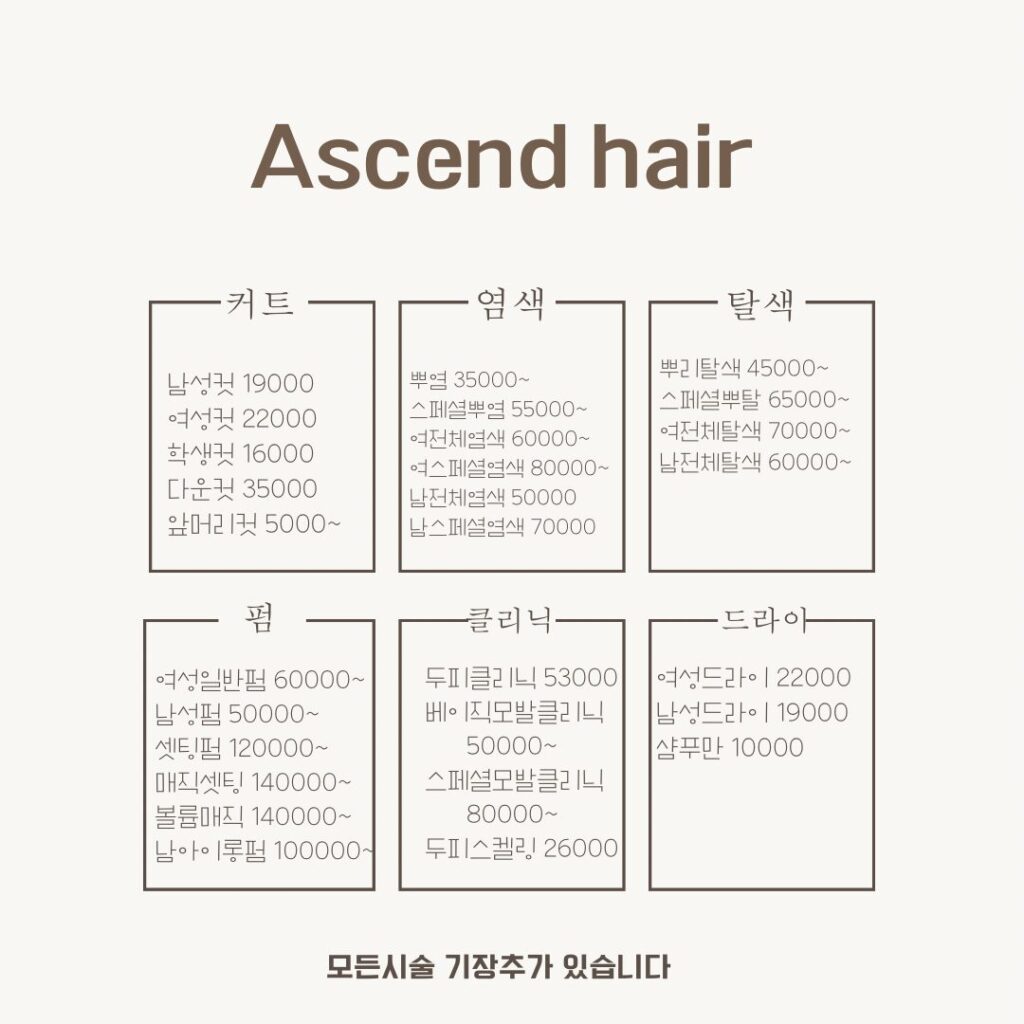 Ascend hair

커트

남성컷 19000
여성컷 22000
학생컷 16000
다운컷 35000
앞머리컷 5000~

염색

뿌염 35000~
스페셜뿌염 55000~
여전체염색 60000~
여스페셜염색 80000~
남전체염색 50000
남스페셜염색 70000

탈색

뿌리탈색 45000~
스페셜뿌탈 65000~
여전체탈색 70000~
남전체탈색 60000~

펌

여성일반펌 60000~
남성펌 50000~
셋팅펌 120000~
매직셋팅 140000~
볼륨매직 140000~
남아이롱펌 100000~

클리닉

두피클리닉 53000
베이직모발클리닉 50000~
스페셜모발클리닉 80000~
두피스켈링 26000

드라이

여성드라이 22000
남성드라이 19000
샴푸만 10000

모든시술 기장추가 있습니다